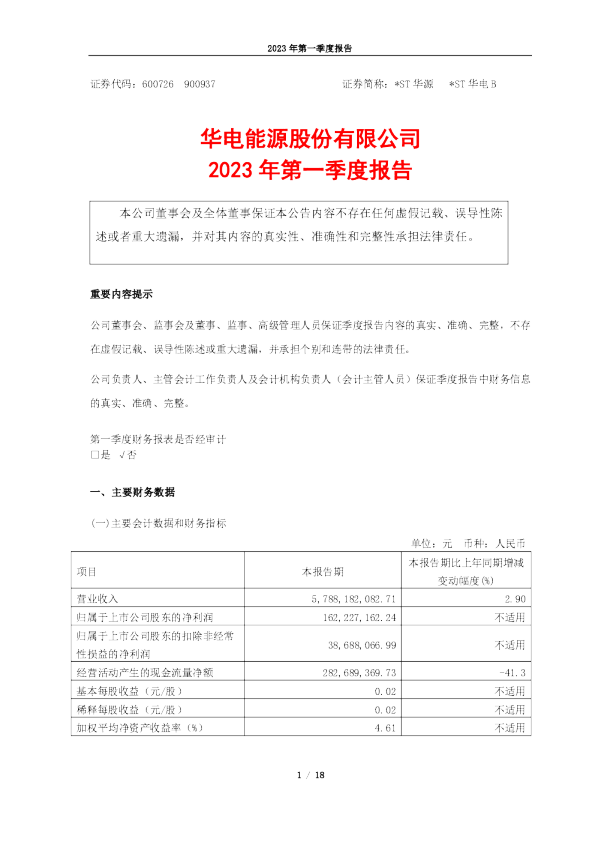 2023 年第一季度报告

证券代码：600726 900937　　　　　　　　证券简称：*ST 华源　　*ST 华电 B

华电能源股份有限公司
2023 年第一季度报告

本公司董事会及全体董事保证本公告内容不存在任何虚假记载、误导性陈述或者重大遗漏，并对其内容的真实性、准确性和完整性承担法律责任。

重要内容提示

公司董事会、监事会及董事、监事、高级管理人员保证季度报告内容的真实、准确、完整，不存在虚假记载、误导性陈述或重大遗漏，并承担个别和连带的法律责任。

公司负责人、主管会计工作负责人及会计机构负责人（会计主管人员）保证季度报告中财务信息的真实、准确、完整。

第一季度财务报表是否经审计
□是 √否

一、主要财务数据

（一）主要会计数据和财务指标

单位：元　币种：人民币

| 项目 | 本报告期 | 本报告期比上年同期增减变动幅度(%) |
|---|---|---|
| 营业收入 | 5,788,182,082.71 | 2.90 |
| 归属于上市公司股东的净利润 | 162,227,162.24 | 不适用 |
| 归属于上市公司股东的扣除非经常性损益的净利润 | 38,688,066.99 | 不适用 |
| 经营活动产生的现金流量净额 | 282,689,369.73 | -41.3 |
| 基本每股收益（元/股） | 0.02 | 不适用 |
| 稀释每股收益（元/股） | 0.02 | 不适用 |
| 加权平均净资产收益率（%） | 4.61 | 不适用 |

1 / 18